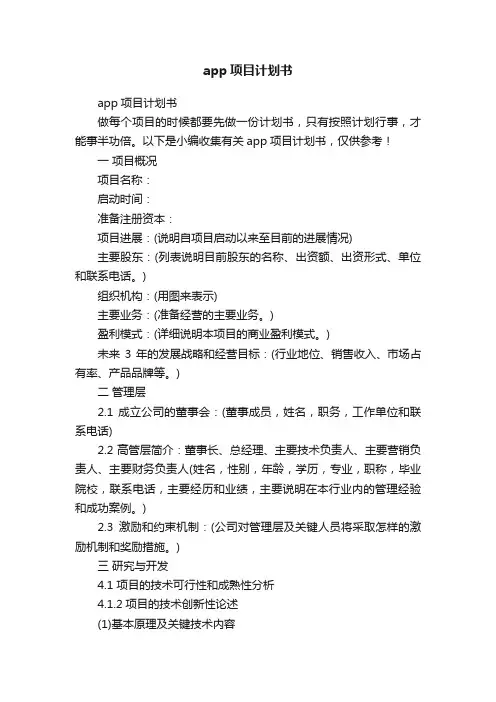 app 项目计划书

app 项目计划书

做每个项目的时候都要先做一份计划书，只有按照计划行事，才能事半功倍。以下是小编收集有关 app 项目计划书，仅供参考！

一 项目概况

项目名称：

启动时间：

准备注册资本：

项目进展：(说明自项目启动以来至目前的进展情况)

主要股东：(列表说明目前股东的名称、出资额、出资形式、单位和联系电话。)

组织机构：(用图来表示)

主要业务：(准备经营的主要业务。)

盈利模式：(详细说明本项目的商业盈利模式。)

未来 3 年的发展战略和经营目标：(行业地位、销售收入、市场占有率、产品品牌等。)

二 管理层

2.1 成立公司的董事会：(董事成员，姓名，职务，工作单位和联系电话)

2.2 高管层简介：董事长、总经理、主要技术负责人、主要营销负责人、主要财务负责人(姓名，性别，年龄，学历，专业，职称，毕业院校，联系电话，主要经历和业绩，主要说明在本行业内的管理经验和成功案例。)

2.3 激励和约束机制：(公司对管理层及关键人员将采取怎样的激励机制和奖励措施。)

三 研究与开发

4.1 项目的技术可行性和成熟性分析

4.1.2 项目的技术创新性论述

(1)基本原理及关键技术内容